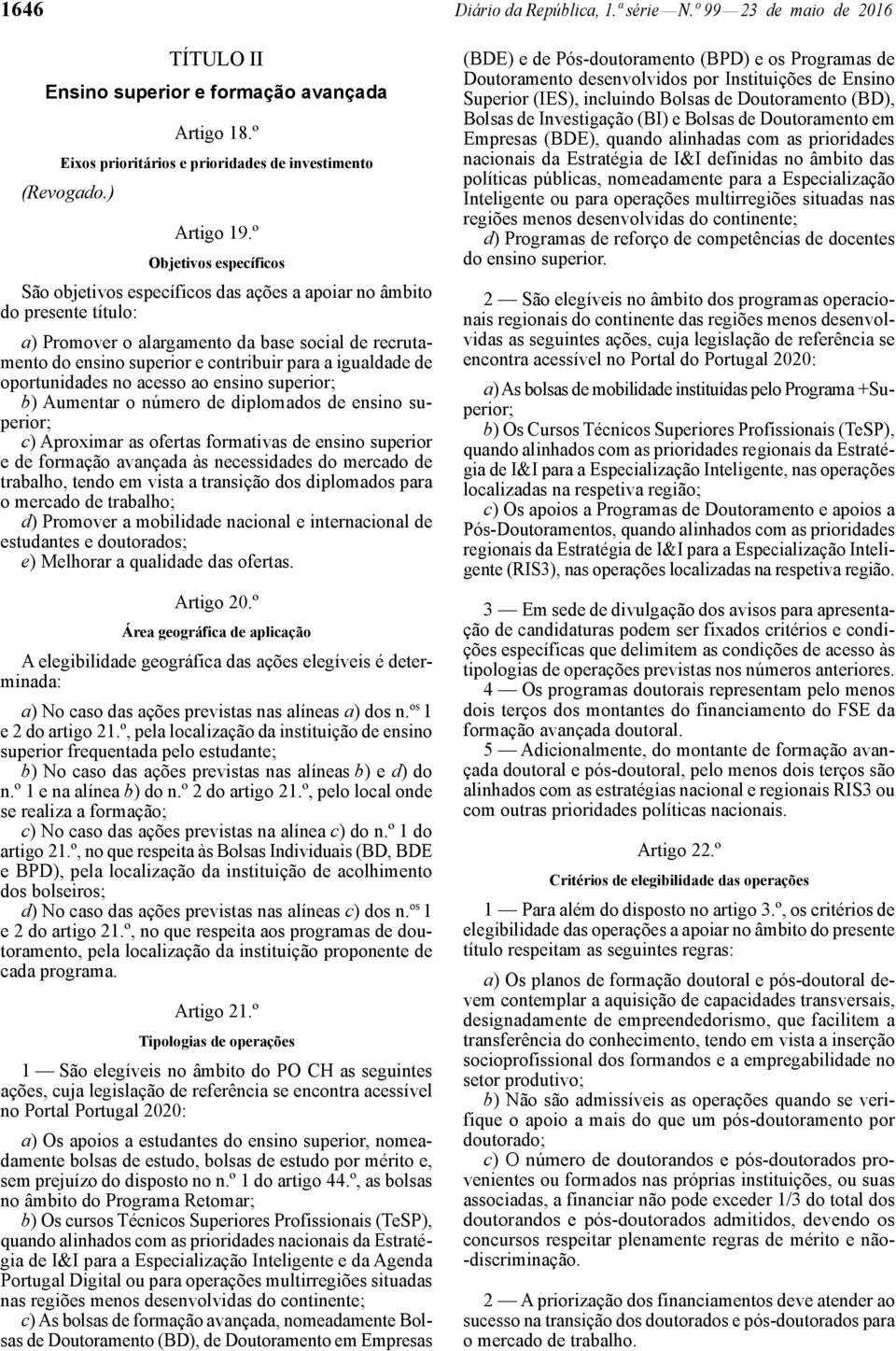 1646 Diário da República, 1.ª série — N.º 99 — 23 de maio de 2016

TÍTULO II

Ensino superior e formação avançada

Artigo 18.º

Eixos prioritários e prioridades de investimento

(Revogado.)

Artigo 19.º

Objetivos específicos

São objetivos específicos das ações a apoiar no âmbito do presente título:

a) Promover o alargamento da base social de recrutamento do ensino superior e contribuir para a igualdade de oportunidades no acesso ao ensino superior;
b) Aumentar o número de diplomados de ensino superior;
c) Aproximar as ofertas formativas de ensino superior e de formação avançada às necessidades do mercado de trabalho, tendo em vista a transição dos diplomados para o mercado de trabalho;
d) Promover a mobilidade nacional e internacional de estudantes e doutorados;
e) Melhorar a qualidade das ofertas.

Artigo 20.º

Área geográfica de aplicação

A elegibilidade geográfica das ações elegíveis é determinada:

a) No caso das ações previstas nas alíneas a) dos n.os 1 e 2 do artigo 21.º, pela localização da instituição de ensino superior frequentada pelo estudante;
b) No caso das ações previstas nas alíneas b) e d) do n.º 1 e na alínea b) do n.º 2 do artigo 21.º, pelo local onde se realiza a formação;
c) No caso das ações previstas na alínea c) do n.º 1 do artigo 21.º, no que respeita às Bolsas Individuais (BD, BDE e BPD), pela localização da instituição de acolhimento dos bolseiros;
d) No caso das ações previstas nas alíneas c) dos n.os 1 e 2 do artigo 21.º, no que respeita aos programas de doutoramento, pela localização da instituição proponente de cada programa.

Artigo 21.º

Tipologias de operações

1 — São elegíveis no âmbito do PO CH as seguintes ações, cuja legislação de referência se encontra acessível no Portal Portugal 2020:

a) Os apoios a estudantes do ensino superior, nomeadamente bolsas de estudo, bolsas de estudo por mérito e, sem prejuízo do disposto no n.º 1 do artigo 44.º, as bolsas no âmbito do Programa Retomar;
b) Os cursos Técnicos Superiores Profissionais (TeSP), quando alinhados com as prioridades nacionais da Estratégia de I&I para a Especialização Inteligente e da Agenda Portugal Digital ou para operações multirregiões situadas nas regiões menos desenvolvidas do continente;
c) As bolsas de formação avançada, nomeadamente Bolsas de Doutoramento (BD), de Doutoramento em Empresas (BDE) e de Pós-doutoramento (BPD) e os Programas de Doutoramento desenvolvidos por Instituições de Ensino Superior (IES), incluindo Bolsas de Doutoramento (BD), Bolsas de Investigação (BI) e Bolsas de Doutoramento em Empresas (BDE), quando alinhadas com as prioridades nacionais da Estratégia de I&I definidas no âmbito das políticas públicas, nomeadamente para a Especialização Inteligente ou para operações multirregiões situadas nas regiões menos desenvolvidas do continente;
d) Programas de reforço de competências de docentes do ensino superior.

2 — São elegíveis no âmbito dos programas operacionais regionais do continente das regiões menos desenvolvidas as seguintes ações, cuja legislação de referência se encontra acessível no Portal do Portugal 2020:

a) As bolsas de mobilidade instituídas pelo Programa +Superior;
b) Os Cursos Técnicos Superiores Profissionais (TeSP), quando alinhados com as prioridades regionais da Estratégia de I&I para a Especialização Inteligente, nas operações localizadas na respetiva região;
c) Os apoios a Programas de Doutoramento e apoios a Pós-Doutoramentos, quando alinhados com as prioridades regionais da Estratégia de I&I para a Especialização Inteligente (RIS3), nas operações localizadas na respetiva região.

3 — Em sede de divulgação dos avisos para apresentação de candidaturas podem ser fixados critérios e condições específicas que delimitem as condições de acesso às tipologias de operações previstas nos números anteriores.
4 — Os programas doutorais representam pelo menos dois terços dos montantes do financiamento do FSE da formação avançada doutoral.
5 — Adicionalmente, do montante de formação avançada doutoral e pós-doutoral, pelo menos dois terços são alinhados com as estratégias nacional e regionais RIS3 ou com outras prioridades políticas nacionais.

Artigo 22.º

Critérios de elegibilidade das operações

1 — Para além do disposto no artigo 3.º, os critérios de elegibilidade das operações a apoiar no âmbito do presente título respeitam as seguintes regras:

a) Os planos de formação doutoral e pós-doutoral devem contemplar a aquisição de capacidades transversais, designadamente de empreendedorismo, que facilitem a transferência do conhecimento, tendo em vista a inserção socioprofissional dos formandos e a empregabilidade no setor produtivo;
b) Não são admissíveis as operações quando se verifique o apoio a mais do que um pós-doutoramento por doutorado;
c) O número de doutorandos e pós-doutorados provenientes ou formados nas próprias instituições, ou suas associadas, a financiar não pode exceder 1/3 do total dos doutorandos e pós-doutorados admitidos, devendo os concursos respeitar plenamente regras de mérito e não-discriminação.

2 — A priorização dos financiamentos deve atender ao sucesso na transição dos doutorados e pós-doutorados para o mercado de trabalho.